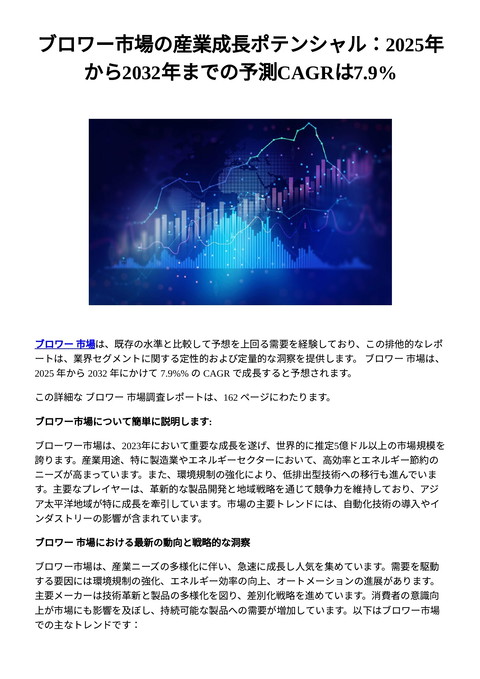 ブロワー市場の産業成長ポテンシャル：2025年から2032年までの予測CAGRは7.9%

ブロワー 市場は、既存の水準と比較して予想を上回る需要を経験しており、この排他的なレポートは、業界セグメントに関する定性的および定量的な洞察を提供します。 ブロワー 市場は、2025 年から 2032 年にかけて 7.9%% の CAGR で成長すると予想されます。

この詳細な ブロワー 市場調査レポートは、162 ページにわたります。

ブロワー市場について簡単に説明します:

ブローワー市場は、2023年において重要な成長を遂げ、世界的に推定5億ドル以上の市場規模を誇ります。産業用途、特に製造業やエネルギーセクターにおいて、高効率とエネルギー節約のニーズが高まっています。また、環境規制の強化により、低排出型技術への移行も進んでいます。主要なプレイヤーは、革新的な製品開発と地域戦略を通じて競争力を維持しており、アジア太平洋地域が特に成長を牽引しています。市場の主要トレンドには、自動化技術の導入やインダストリーの影響が含まれています。

ブロワー 市場における最新の動向と戦略的な洞察

ブロワー市場は、産業ニーズの多様化に伴い、急速に成長し人気を集めています。需要を駆動する要因には環境規制の強化、エネルギー効率の向上、オートメーションの進展があります。主要メーカーは技術革新と製品の多様化を図り、差別化戦略を進めています。消費者の意識向上が市場にも影響を及ぼし、持続可能な製品への需要が増加しています。以下はブロワー市場での主なトレンドです：